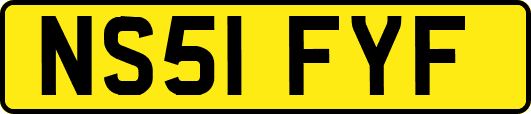 NS51 FYF